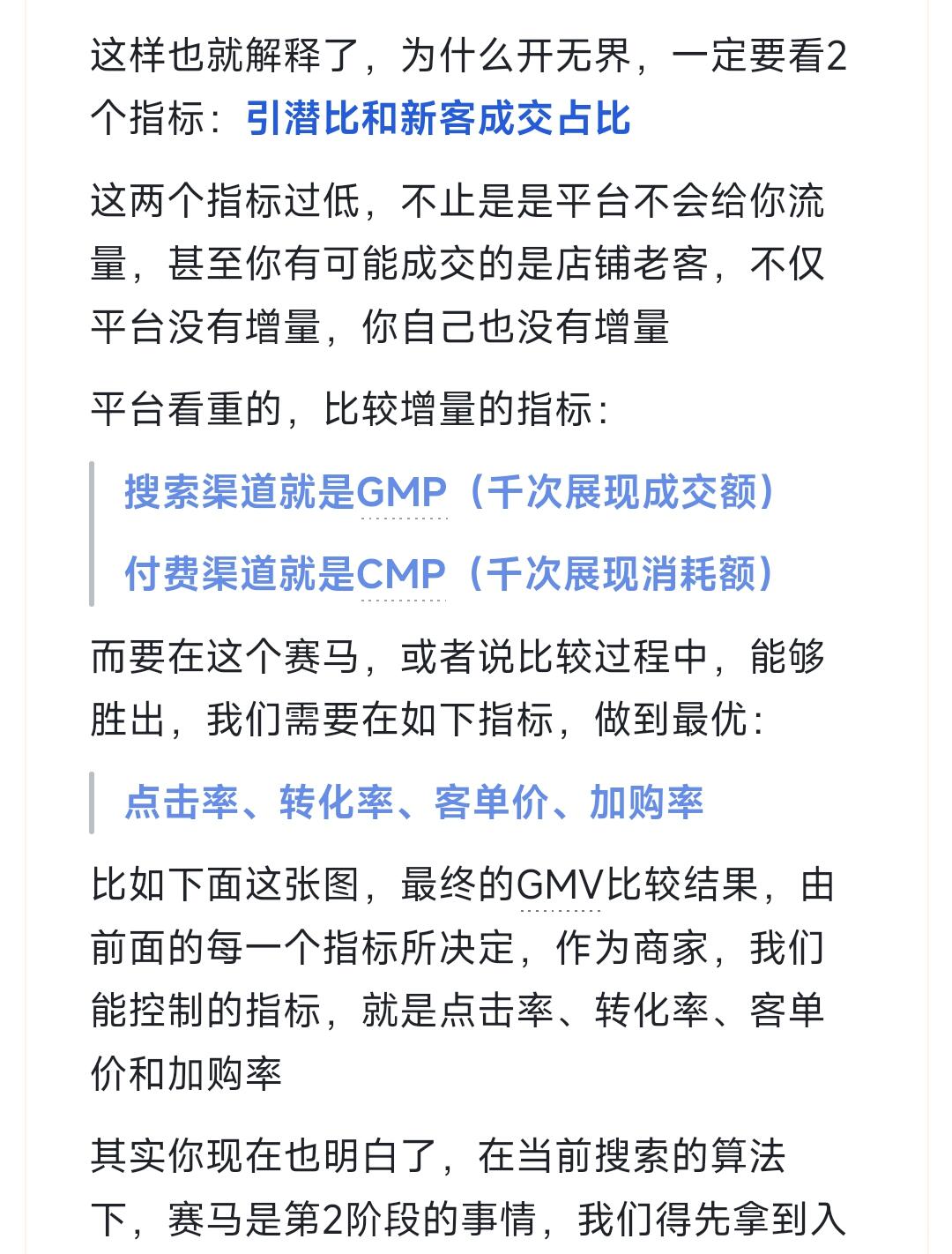 这样也就解释了，为什么开无界，一定要看2个指标：引潜比和新客成交占比

这两个指标过低，不止是是平台不会给你流量，甚至你有可能成交的是店铺老客，不仅平台没有增量，你自己也没有增量

平台看重的，比较增量的指标：

搜索渠道就是GMP（千次展现成交额）

付费渠道就是CMP（千次展现消耗额）

而要在这个赛马，或者说比较过程中，能够胜出，我们需要在如下指标，做到最优：

点击率、转化率、客单价、加购率

比如下面这张图，最终的GMV比较结果，由前面的每一个指标所决定，作为商家，我们能控制的指标，就是点击率、转化率、客单价和加购率

其实你现在也明白了，在当前搜索的算法下，赛马是第2阶段的事情，我们得先拿到入